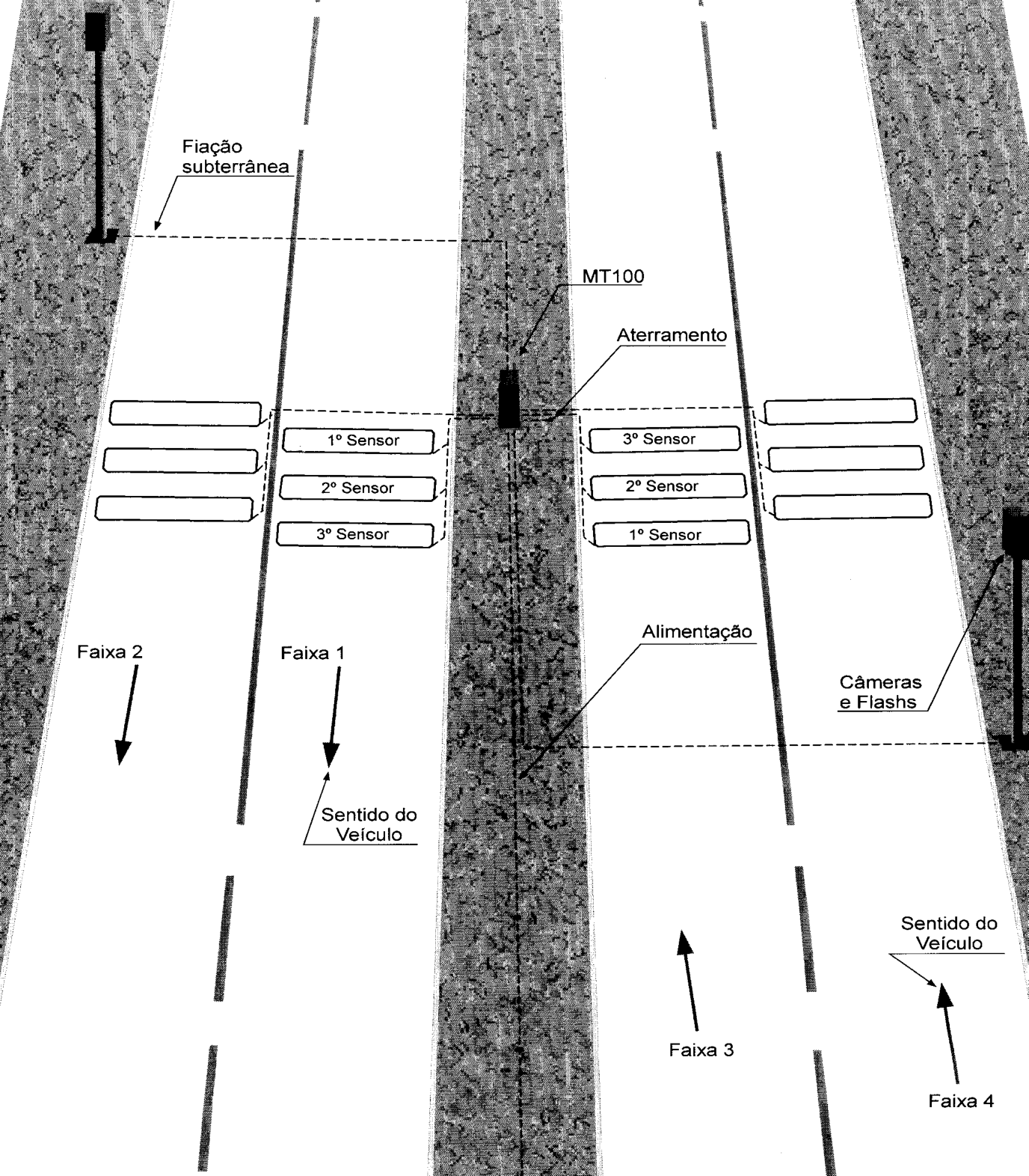 Fiação subterrânea

MT100

Aterramento

1º Sensor

2º Sensor

3º Sensor

3º Sensor

2º Sensor

1º Sensor

Alimentação

Faixa 2

Faixa 1

Câmeras e Flashs

Sentido do Veículo

Sentido do Veículo

Faixa 3

Faixa 4